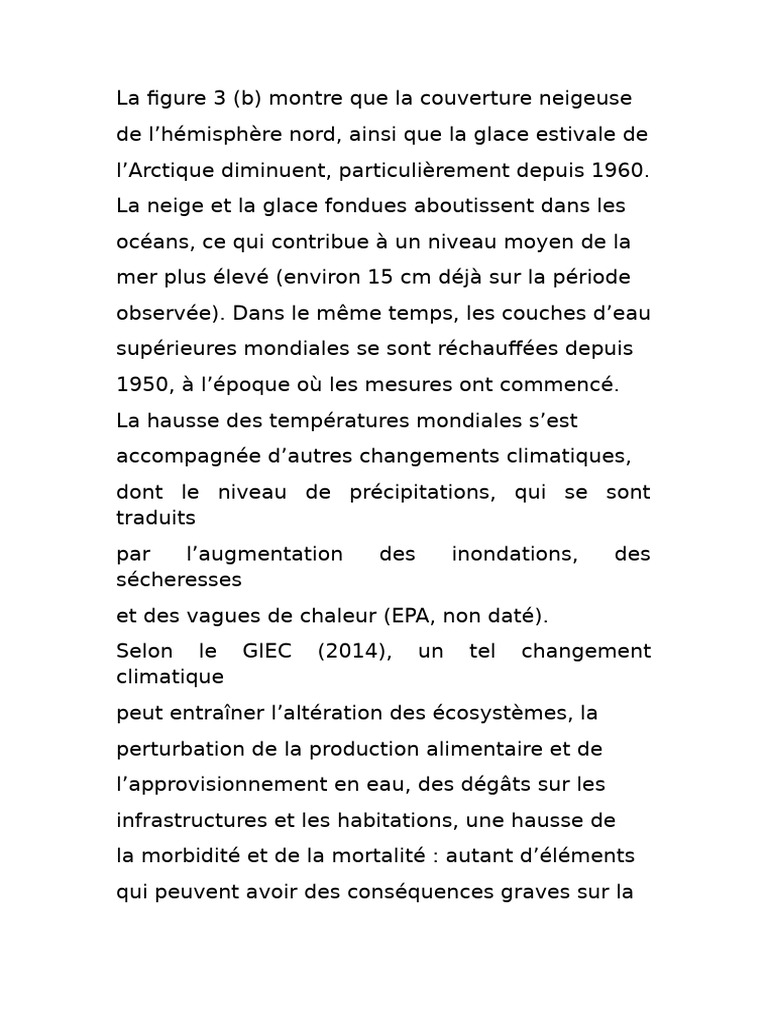 La figure 3 (b) montre que la couverture neigeuse de l’hémisphère nord, ainsi que la glace estivale de l’Arctique diminuent, particulièrement depuis 1960. La neige et la glace fondues aboutissent dans les océans, ce qui contribue à un niveau moyen de la mer plus élevé (environ 15 cm déjà sur la période observée). Dans le même temps, les couches d’eau supérieures mondiales se sont réchauffées depuis 1950, à l’époque où les mesures ont commencé.
La hausse des températures mondiales s’est accompagnée d’autres changements climatiques, dont le niveau de précipitations, qui se sont traduits
par l’augmentation des inondations, des sécheresses
et des vagues de chaleur (EPA, non daté).
Selon le GIEC (2014), un tel changement climatique
peut entraîner l’altération des écosystèmes, la perturbation de la production alimentaire et de l’approvisionnement en eau, des dégâts sur les infrastructures et les habitations, une hausse de la morbidité et de la mortalité : autant d’éléments qui peuvent avoir des conséquences graves sur la